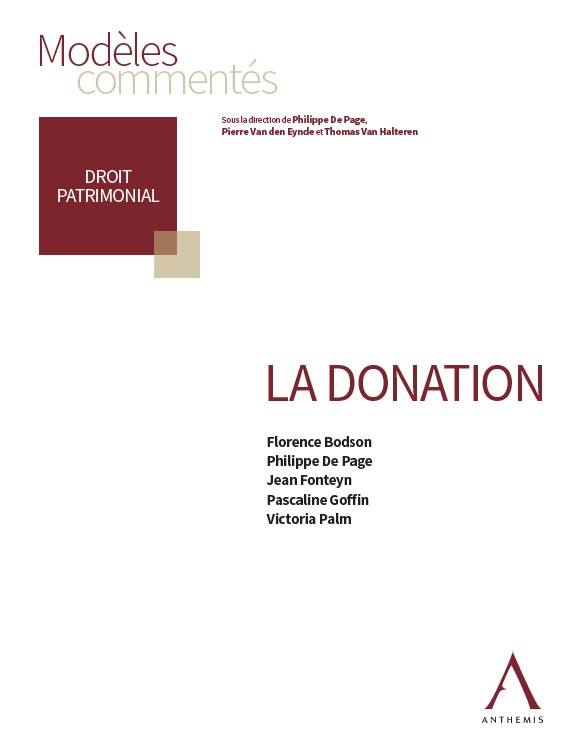 Modèles commentés

Sous la direction de Philippe De Page, Pierre Van den Eynde et Thomas Van Halteren

DROIT PATRIMONIAL

LA DONATION

Florence Bodson
Philippe De Page
Jean Fonteyn
Pascaline Goffin
Victoria Palm

ANTHEMIS